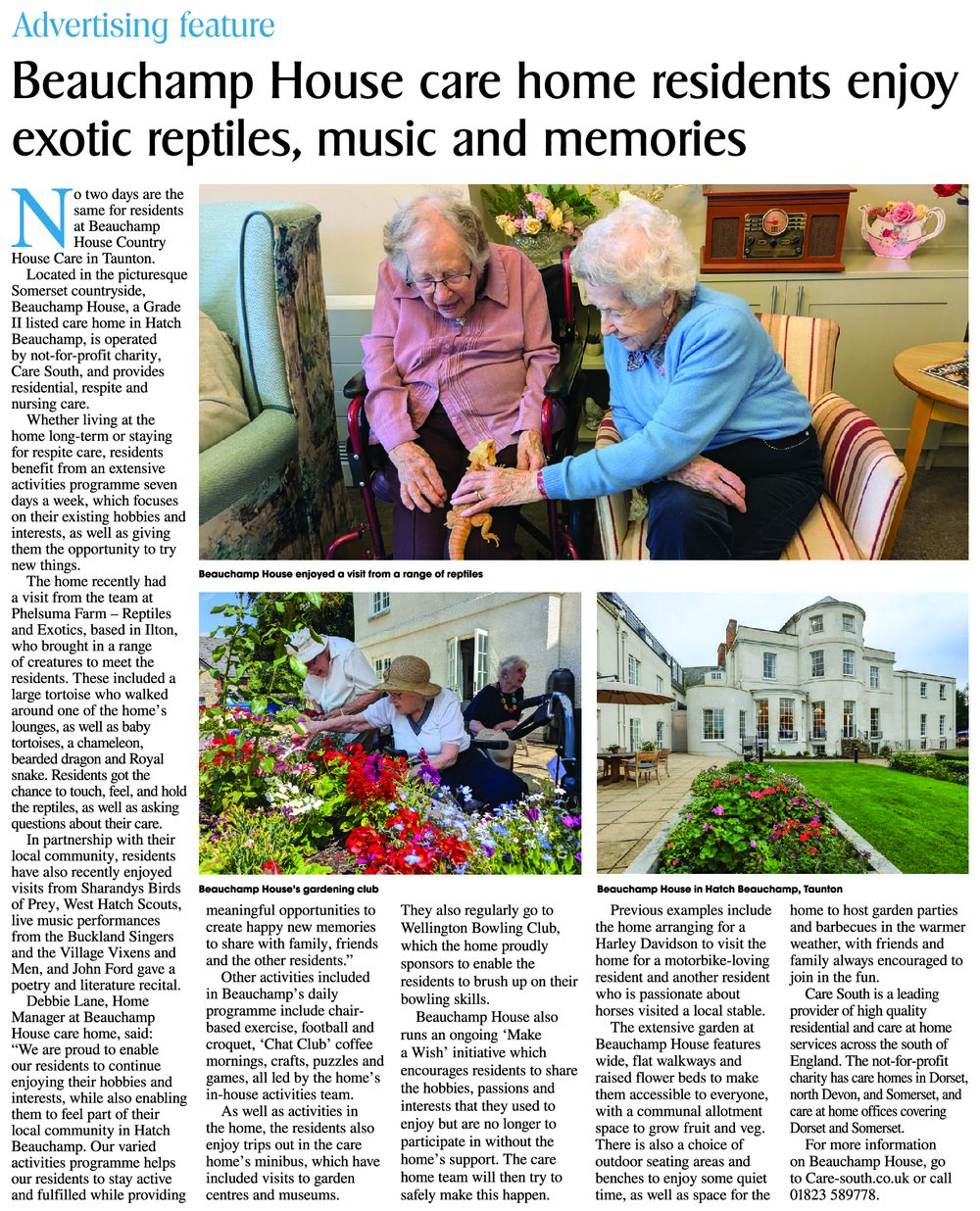 Advertising feature

Beauchamp House care home residents enjoy exotic reptiles, music and memories

No two days are the same for residents at Beauchamp House Country House Care in Taunton.

Located in the picturesque Somerset countryside, Beauchamp House, a Grade II listed care home in Hatch Beauchamp, is operated by not-for-profit charity, Care South, and provides residential, respite and nursing care.

Whether living at the home long-term or staying for respite care, residents benefit from an extensive activities programme seven days a week, which focuses on their existing hobbies and interests, as well as giving them the opportunity to try new things.

The home recently had a visit from the team at Phelsuma Farm – Reptiles and Exotics, based in Ilton, who brought in a range of creatures to meet the residents. These included a large tortoise who walked around one of the home's lounges, as well as baby tortoises, a chameleon, bearded dragon and Royal snake. Residents got the chance to touch, feel, and hold the reptiles, as well as asking questions about their care.

In partnership with their local community, residents have also recently enjoyed visits from Sharandys Birds of Prey, West Hatch Scouts, live music performances from the Buckland Singers and the Village Vixens and Men, and John Ford gave a poetry and literature recital.

Debbie Lane, Home Manager at Beauchamp House care home, said: "We are proud to enable our residents to continue enjoying their hobbies and interests, while also enabling them to feel part of their local community in Hatch Beauchamp. Our varied activities programme helps our residents to stay active and fulfilled while providing meaningful opportunities to create happy new memories to share with family, friends and the other residents."

Other activities included in Beauchamp's daily programme include chair-based exercise, football and croquet, 'Chat Club' coffee mornings, crafts, puzzles and games, all led by the home's in-house activities team.

As well as activities in the home, the residents also enjoy trips out in the care home's minibus, which have included visits to garden centres and museums.

They also regularly go to Wellington Bowling Club, which the home proudly sponsors to enable the residents to brush up on their bowling skills.

Beauchamp House also runs an ongoing 'Make a Wish' initiative which encourages residents to share the hobbies, passions and interests that they used to enjoy but are no longer to participate in without the home's support. The care home team will then try to safely make this happen.

Previous examples include the home arranging for a Harley Davidson to visit the home for a motorbike-loving resident and another resident who is passionate about horses visited a local stable.

The extensive garden at Beauchamp House features wide, flat walkways and raised flower beds to make them accessible to everyone, with a communal allotment space to grow fruit and veg. There is also a choice of outdoor seating areas and benches to enjoy some quiet time, as well as space for the home to host garden parties and barbecues in the warmer weather, with friends and family always encouraged to join in the fun.

Care South is a leading provider of high quality residential and care at home services across the south of England. The not-for-profit charity has care homes in Dorset, north Devon, and Somerset, and care at home offices covering Dorset and Somerset.

For more information on Beauchamp House, go to Care-south.co.uk or call 01823 589778.

Beauchamp House enjoyed a visit from a range of reptiles

Beauchamp House's gardening club

Beauchamp House in Hatch Beauchamp, Taunton